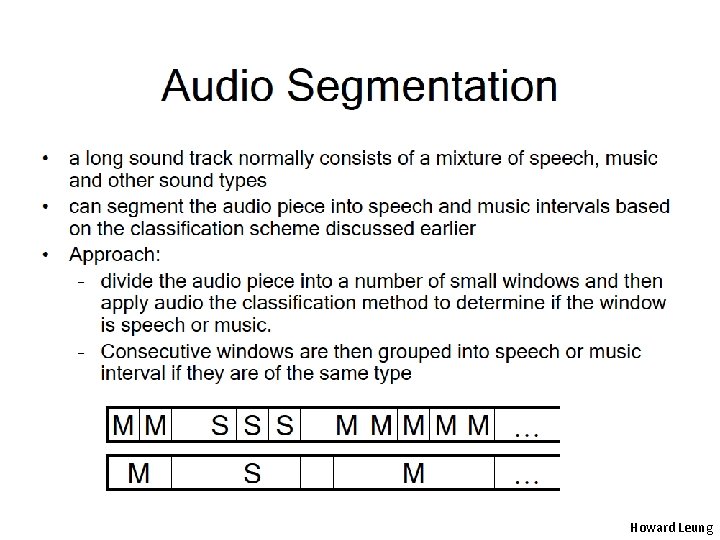 Audio Segmentation

• a long sound track normally consists of a mixture of speech, music and other sound types
• can segment the audio piece into speech and music intervals based on the classification scheme discussed earlier
• Approach:
- divide the audio piece into a number of small windows and then apply audio the classification method to determine if the window is speech or music.
- Consecutive windows are then grouped into speech or music interval if they are of the same type

M M S S S M M M M M ...

M S M ...

Howard Leung